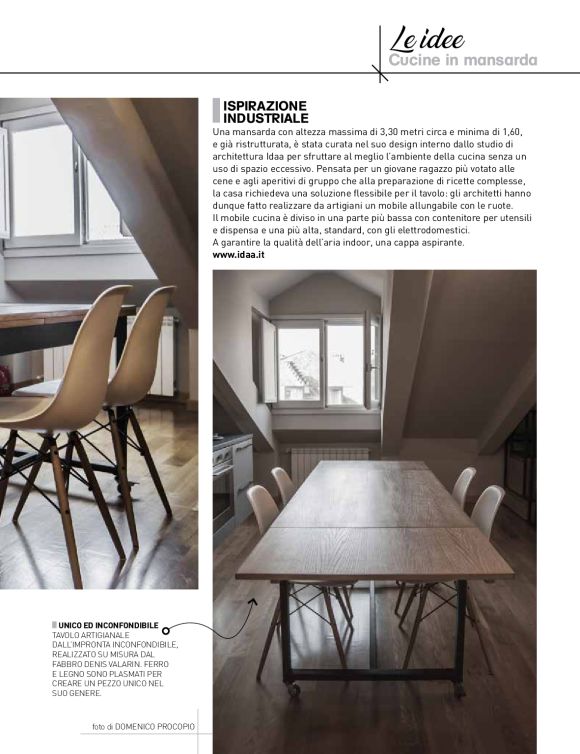 Le idee
Cucine in mansarda

ISPIRAZIONE INDUSTRIALE
Una mansarda con altezza massima di 3,30 metri circa e minima di 1,60, e già ristrutturata, è stata curata nel suo design interno dallo studio di architettura Idaa per sfruttare al meglio l'ambiente della cucina senza un uso di spazio eccessivo. Pensata per un giovane ragazzo più votato alle cene e agli aperitivi di gruppo che alla preparazione di ricette complesse, la casa richiedeva una soluzione flessibile per il tavolo: gli architetti hanno dunque fatto realizzare da artigiani un mobile allungabile con le ruote.
Il mobile cucina è diviso in una parte più bassa con contenitore per utensili e dispensa e una più alta, standard, con gli elettrodomestici.
A garantire la qualità dell'aria indoor, una cappa aspirante.
www.idaa.it

UNICO ED INCONFONDIBILE
TAVOLO ARTIGIANALE DALL'IMPRONTA INCONFONDIBILE, REALIZZATO SU MISURA DAL FABBRO DENIS VALARIN. FERRO E LEGNO SONO PLASMATI PER CREARE UN PEZZO UNICO NEL SUO GENERE.

foto di DOMENICO PROCOPIO